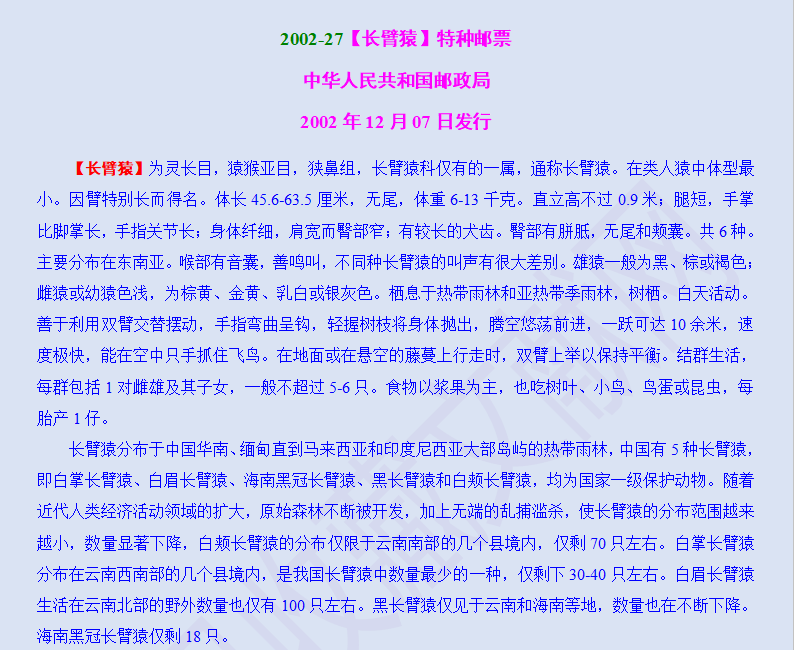 2002-27【长臂猿】特种邮票

中华人民共和国邮政局

2002年12月07日发行

【长臂猿】为灵长目，猿猴亚目，狭鼻组，长臂猿科仅有的一属，通称长臂猿。在类人猿中体型最小。因臂特别长而得名。体长45.6-63.5厘米，无尾，体重6-13千克。直立高不过0.9米；腿短，手掌比脚掌长，手指关节长；身体纤细，肩宽而臀部窄；有较长的犬齿。臀部有胼胝，无尾和颊囊。共6种。主要分布在东南亚。喉部有音囊，善鸣叫，不同种长臂猿的叫声有很大差别。雄猿一般为黑、棕或褐色；雌猿或幼猿色浅，为棕黄、金黄、乳白或银灰色。栖息于热带雨林和亚热带季雨林，树栖。白天活动。善于利用双臂交替摆动，手指弯曲呈钩，轻握树枝将身体抛出，腾空悠荡前进，一跃可达10余米，速度极快，能在空中只手抓住飞鸟。在地面或在悬空的藤蔓上行走时，双臂上举以保持平衡。结群生活，每群包括1对雌雄及其子女，一般不超过5-6只。食物以浆果为主，也吃树叶、小鸟、鸟蛋或昆虫，每胎产1仔。

长臂猿分布于中国华南、缅甸直到马来西亚和印度尼西亚大部岛屿的热带雨林，中国有5种长臂猿，即白掌长臂猿、白眉长臂猿、海南黑冠长臂猿、黑长臂猿和白颊长臂猿，均为国家一级保护动物。随着近代人类经济活动领域的扩大，原始森林不断被开发，加上无端的乱捕滥杀，使长臂猿的分布范围越来越小，数量显著下降，白颊长臂猿的分布仅限于云南南部的几个县境内，仅剩70只左右。白掌长臂猿分布在云南西南部的几个县境内，是我国长臂猿中数量最少的一种，仅剩下30-40只左右。白眉长臂猿生活在云南北部的野外数量也仅有100只左右。黑长臂猿仅见于云南和海南等地，数量也在不断下降。海南黑冠长臂猿仅剩18只。